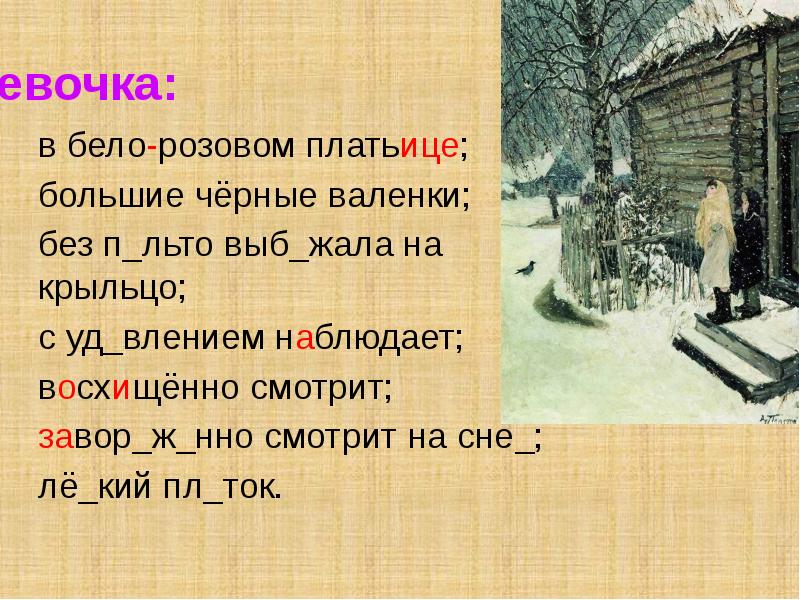 евочка:

в бело-розовом платьице;

большие чёрные валенки;

без п_льто выб_жала на крыльцо;

с уд_влением наблюдает;

восхищённо смотрит;

завор_ж_нно смотрит на сне_;

лё_кий пл_ток.